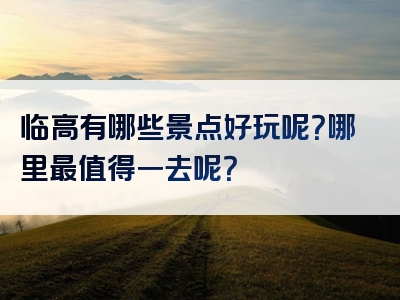 临高有哪些景点好玩呢?哪里最值得一去呢?